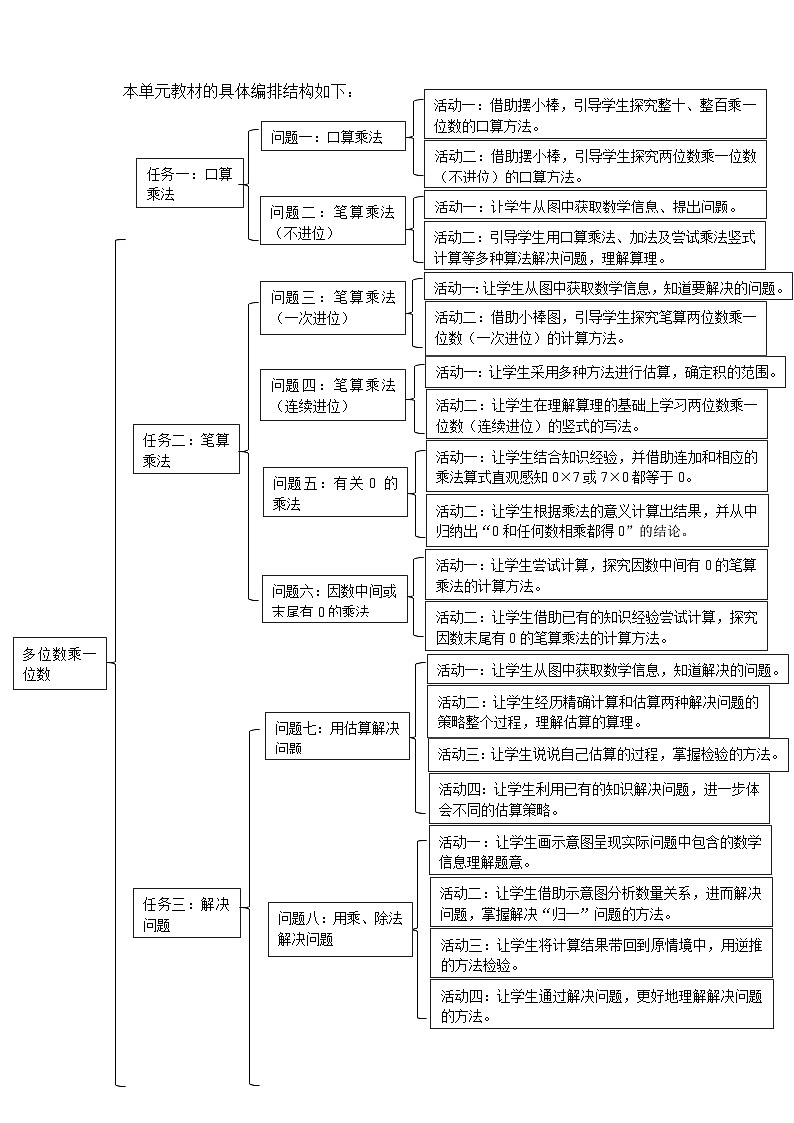 本单元教材的具体编排结构如下：

多位数乘一位数

任务一：口算乘法

问题一：口算乘法

活动一：借助摆小棒，引导学生探究整十、整百乘一位数的口算方法。

活动二：借助摆小棒，引导学生探究两位数乘一位数（不进位）的口算方法。

问题二：笔算乘法（不进位）

活动一：让学生从图中获取数学信息、提出问题。

活动二：引导学生用口算乘法、加法及尝试乘法竖式计算等多种算法解决问题，理解算理。

任务二：笔算乘法

问题三：笔算乘法（一次进位）

活动一：让学生从图中获取数学信息，知道要解决的问题。

活动二：借助小棒图，引导学生探究笔算两位数乘一位数（一次进位）的计算方法。

问题四：笔算乘法（连续进位）

活动一：让学生采用多种方法进行估算，确定积的范围。

活动二：让学生在理解算理的基础上学习两位数乘一位数（连续进位）的竖式的写法。

问题五：有关 0 的乘法

活动一：让学生结合知识经验，并借助连加和相应的乘法算式直观感知 0×7 或 7×0 都等于 0。

活动二：让学生根据乘法的意义计算出结果，并从中归纳出“0 和任何数相乘都得 0”的结论。

问题六：因数中间或末尾有 0 的乘法

活动一：让学生尝试计算，探究因数中间有 0 的笔算乘法的计算方法。

活动二：让学生借助已有的知识经验尝试计算，探究因数末尾有 0 的笔算乘法的计算方法。

任务三：解决问题

问题七：用估算解决问题

活动一：让学生从图中获取数学信息，知道解决的问题。

活动二：让学生经历精确计算和估算两种解决问题的策略整个过程，理解估算的算理。

活动三：让学生说说自己估算的过程，掌握检验的方法。

活动四：让学生利用已有的知识解决问题，进一步体会不同的估算策略。

问题八：用乘、除法解决问题

活动一：让学生画示意图呈现实际问题中包含的数学信息理解题意。

活动二：让学生借助示意图分析数量关系，进而解决问题，掌握解决“归一”问题的方法。

活动三：让学生将计算结果带回到原情境中，用逆推的方法检验。

活动四：让学生通过解决问题，更好地理解解决问题的方法。